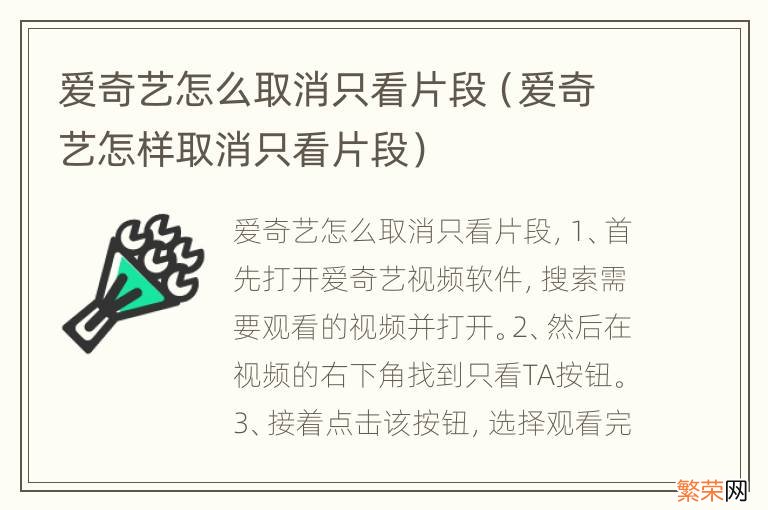 爱奇艺怎么取消只看片段（爱奇艺怎样取消只看片段）

爱奇艺怎么取消只看片段，1、首先打开爱奇艺视频软件，搜索需要观看的视频并打开。2、然后在视频的右下角找到只看TA按钮。3、接着点击该按钮，选择观看完

繁荣网